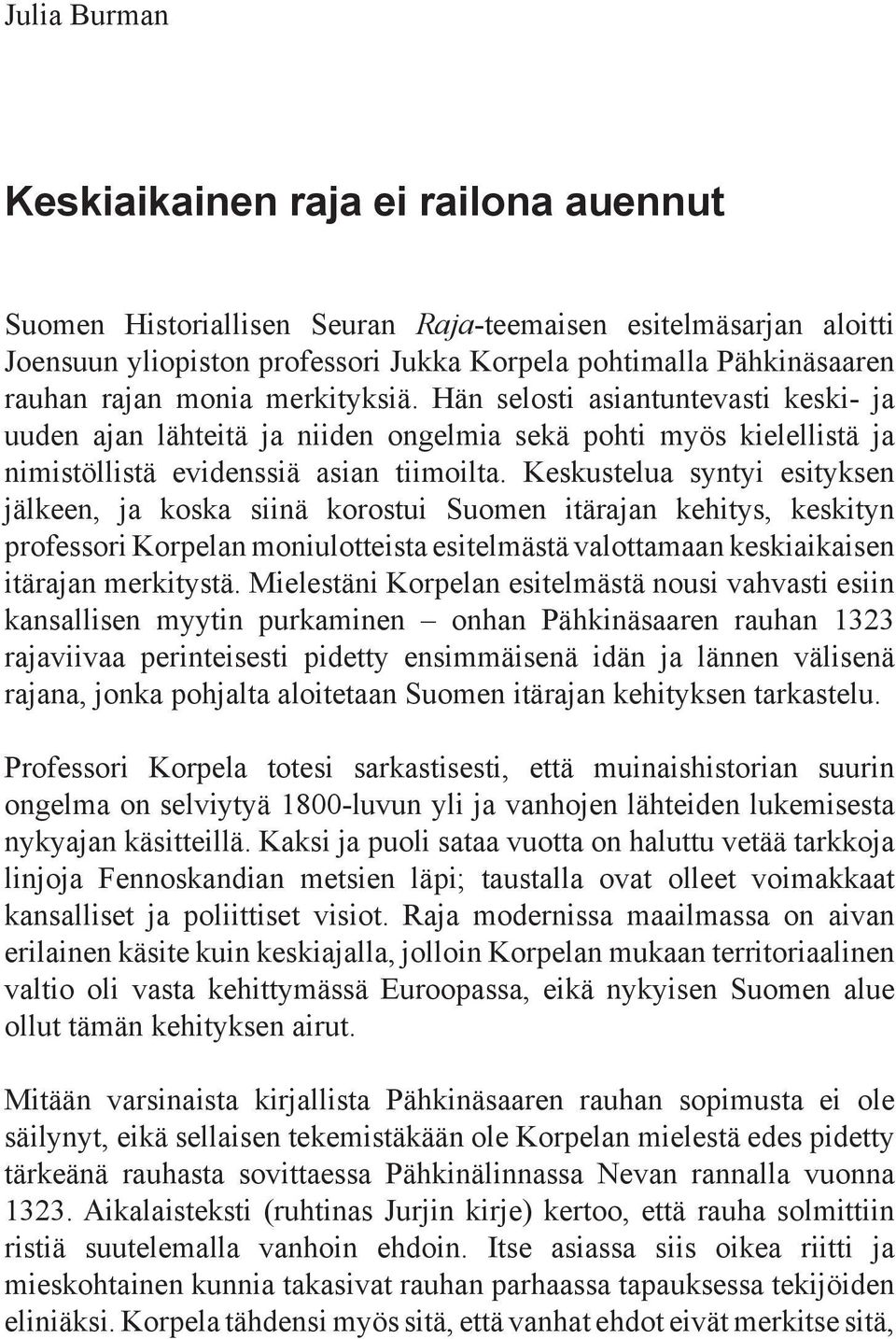 Julia Burman

Keskiaikainen raja ei railona auennut

Suomen Historiallisen Seuran Raja-teemaisen esitelmäsarjan aloitti Joensuun yliopiston professori Jukka Korpela pohtimalla Pähkinäsaaren rauhan rajan monia merkityksiä. Hän selosti asiantuntevasti keski- ja uuden ajan lähteitä ja niiden ongelmia sekä pohti myös kielellistä ja nimistöllistä evidenssiä asian tiimoilta. Keskustelua syntyi esityksen jälkeen, ja koska siinä korostui Suomen itärajan kehitys, keskityn professori Korpelan moniulotteista esitelmästä valottamaan keskiaikaisen itärajan merkitystä. Mielestäni Korpelan esitelmästä nousi vahvasti esiin kansallisen myytin purkaminen – onhan Pähkinäsaaren rauhan 1323 rajaviivaa perinteisesti pidetty ensimmäisenä idän ja lännen välisenä rajana, jonka pohjalta aloitetaan Suomen itärajan kehityksen tarkastelu.

Professori Korpela totesi sarkastisesti, että muinaishistorian suurin ongelma on selviytyä 1800-luvun yli ja vanhojen lähteiden lukemisesta nykyajan käsitteillä. Kaksi ja puoli sataa vuotta on haluttu vetää tarkkoja linjoja Fennoskandian metsien läpi; taustalla ovat olleet voimakkaat kansalliset ja poliittiset visiot. Raja modernissa maailmassa on aivan erilainen käsite kuin keskiajalla, jolloin Korpelan mukaan territoriaalinen valtio oli vasta kehittymässä Euroopassa, eikä nykyisen Suomen alue ollut tämän kehityksen airut.

Mitään varsinaista kirjallista Pähkinäsaaren rauhan sopimusta ei ole säilynyt, eikä sellaisen tekemistäkään ole Korpelan mielestä edes pidetty tärkeänä rauhasta sovittaessa Pähkinälinnassa Nevan rannalla vuonna 1323. Aikalaisteksti (ruhtinas Jurjin kirje) kertoo, että rauha solmittiin ristiä suutelemalla vanhoin ehdoin. Itse asiassa siis oikea riitti ja mieskohtainen kunnia takasivat rauhan parhaassa tapauksessa tekijöiden eliniäksi. Korpela tähdensi myös sitä, että vanhat ehdot eivät merkitse sitä,